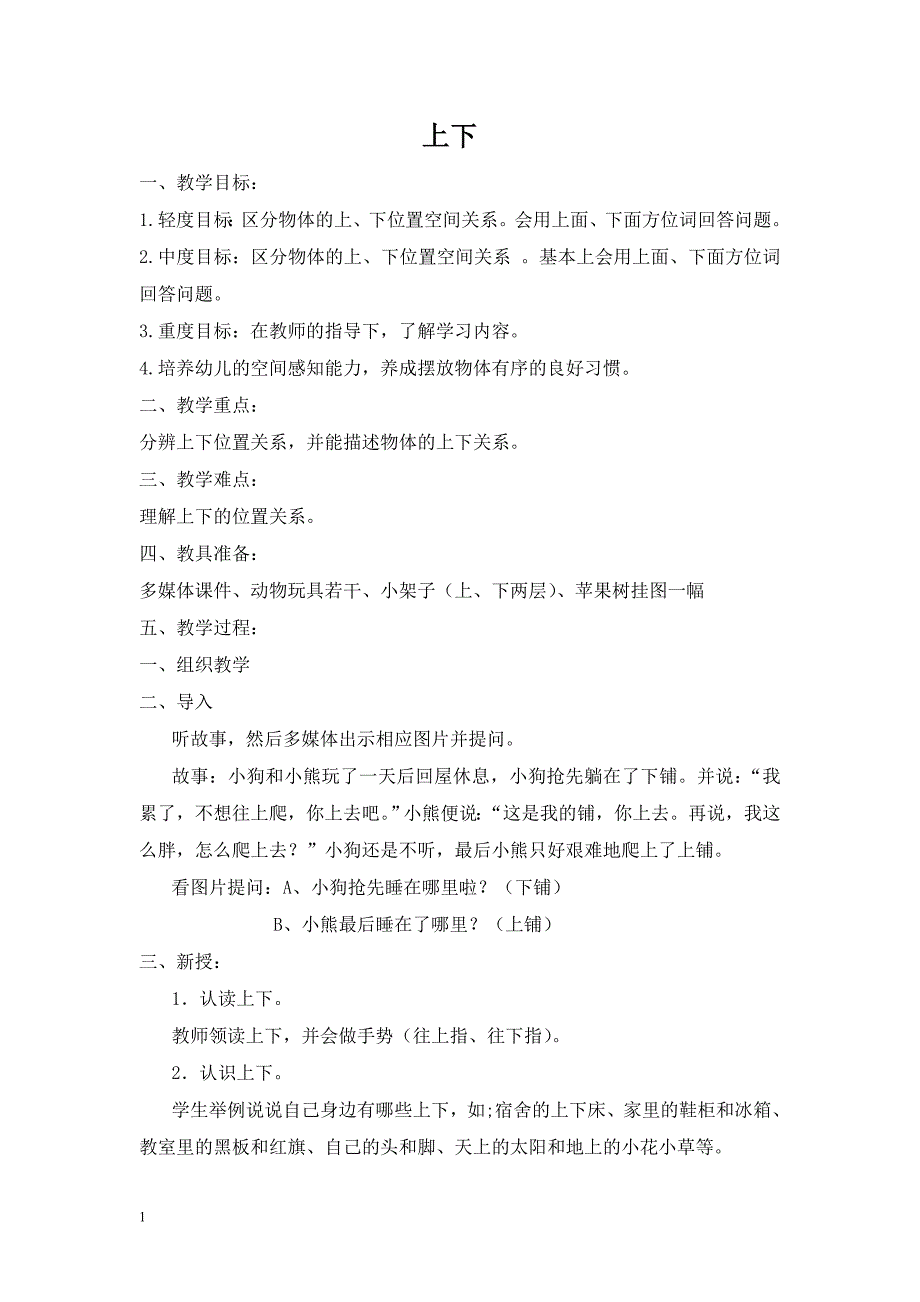 上下

一、教学目标：

1.轻度目标 区分物体的上、下位置空间关系。会用上面、下面方位词回答问题。

2.中度目标：区分物体的上、下位置空间关系 。基本上会用上面、下面方位词回答问题。

3.重度目标：在教师的指导下，了解学习内容。

4.培养幼儿的空间感知能力，养成摆放物体有序的良好习惯。

二、教学重点：

分辨上下位置关系，并能描述物体的上下关系。

三、教学难点：

理解上下的位置关系。

四、教具准备：

多媒体课件、动物玩具若干、小架子（上、下两层）、苹果树挂图一幅

五、教学过程：

一、组织教学

二、导入

听故事，然后多媒体出示相应图片并提问。

故事：小狗和小熊玩了一天后回屋休息，小狗抢先躺在了下铺。并说：“我累了，不想往上爬，你上去吧。”小熊便说：“这是我的铺，你上去。再说，我这么胖，怎么爬上去？”小狗还是不听，最后小熊只好艰难地爬上了上铺。

看图片提问：A、小狗抢先睡在哪里啦？（下铺）

B、小熊最后睡在了哪里？（上铺）

三、新授：

1．认读上下。

教师领读上下，并会做手势（往上指、往下指）。

2．认识上下。

学生举例说说自己身边有哪些上下，如;宿舍的上下床、家里的鞋柜和冰箱、教室里的黑板和红旗、自己的头和脚、天上的太阳和地上的小花小草等。

1